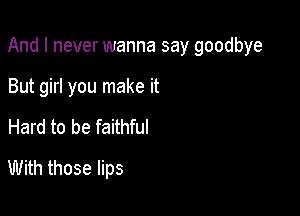 And I never wanna say goodbye

But girl you make it

Hard to be faithful

With those lips